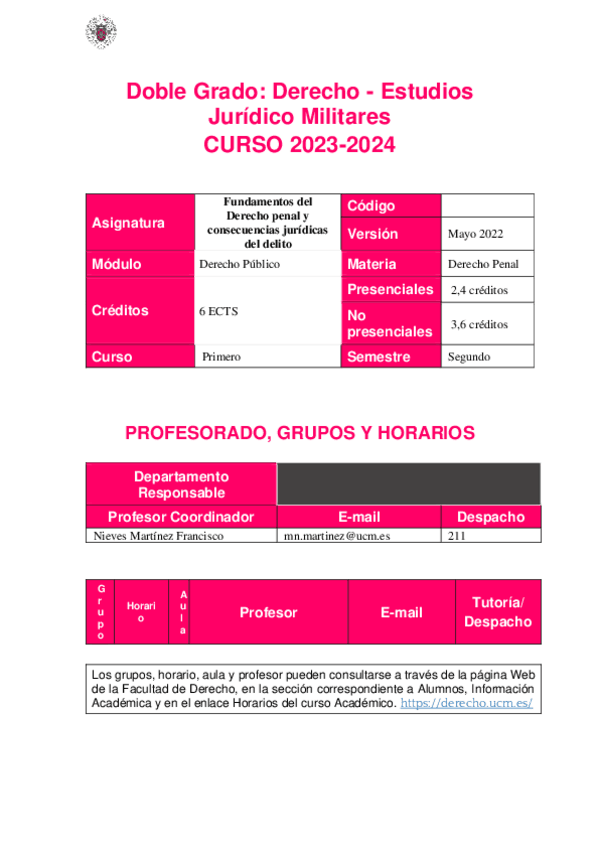 Doble Grado: Derecho - Estudios Jurídico Militares
CURSO 2023-2024

| Asignatura | Fundamentos del Derecho penal y consecuencias jurídicas del delito | Código | |
|---|---|---|---|
| | | Versión | Mayo 2022 |
| Módulo | Derecho Público | Materia | Derecho Penal |
| Créditos | 6 ECTS | Presenciales | 2,4 créditos |
| | | No presenciales | 3,6 créditos |
| Curso | Primero | Semestre | Segundo |

PROFESORADO, GRUPOS Y HORARIOS

| Departamento Responsable | | |
|---|---|---|
| Profesor Coordinador | E-mail | Despacho |
| Nieves Martínez Francisco | mn.martinez@ucm.es | 211 |

| Grupo | Horario | Aula | Profesor | E-mail | Tutoría/ Despacho |
|---|---|---|---|---|---|

Los grupos, horario, aula y profesor pueden consultarse a través de la página Web de la Facultad de Derecho, en la sección correspondiente a Alumnos, Información Académica y en el enlace Horarios del curso Académico. https://derecho.ucm.es/